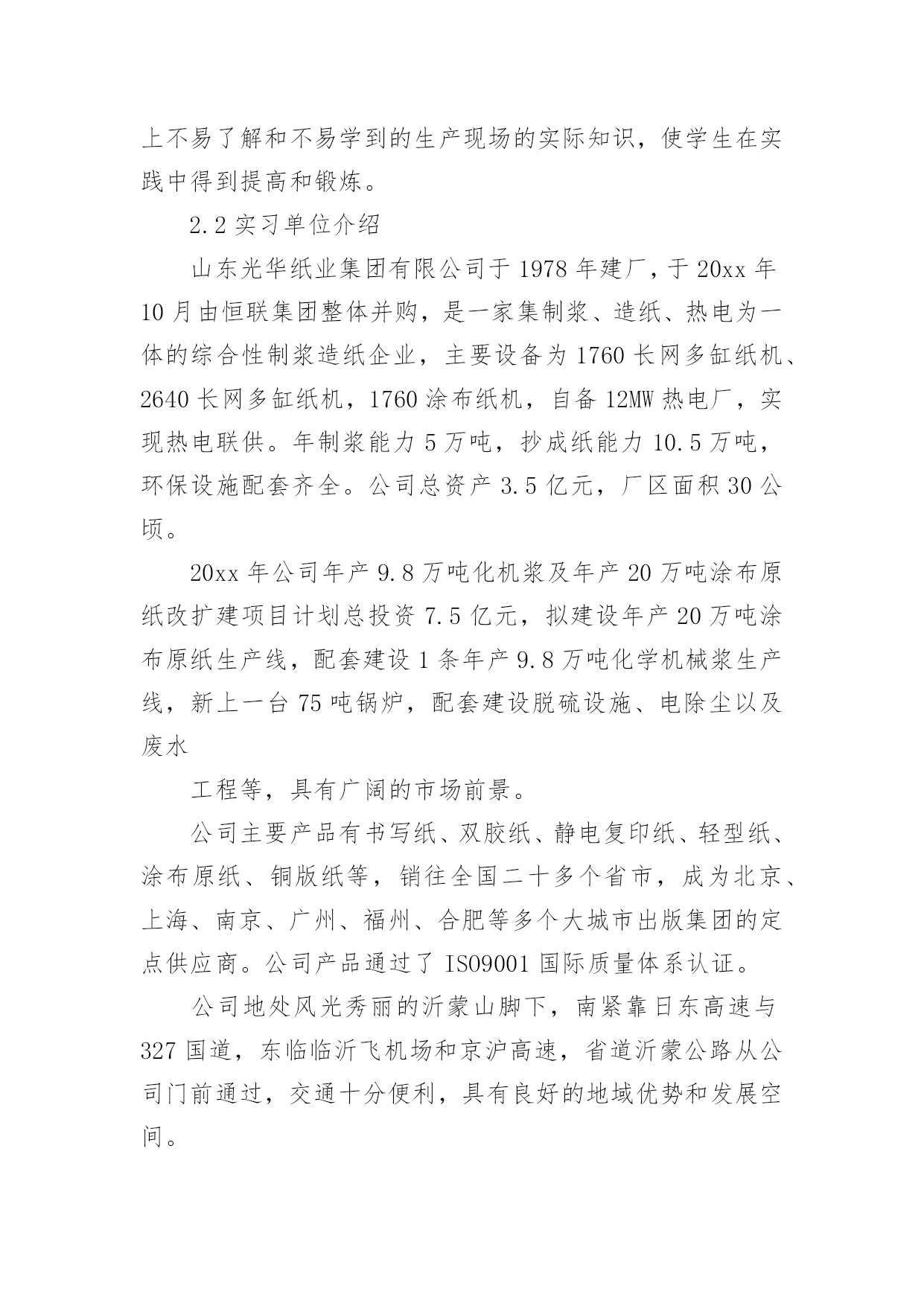 上不易了解和不易学到的生产现场的实际知识，使学生在实践中得到提高和锻炼。

2.2 实习单位介绍

山东光华纸业集团有限公司于 1978 年建厂，于 20xx 年 10 月由恒联集团整体并购，是一家集制浆、造纸、热电为一体的综合性制浆造纸企业，主要设备为 1760 长网多缸纸机、2640 长网多缸纸机，1760 涂布纸机，自备 12MW 热电厂，实现热电联供。年制浆能力 5 万吨，抄成纸能力 10.5 万吨，环保设施配套齐全。公司总资产 3.5 亿元，厂区面积 30 公顷。

20xx 年公司年产 9.8 万吨化机浆及年产 20 万吨涂布原纸改扩建项目计划总投资 7.5 亿元，拟建设年产 20 万吨涂布原纸生产线，配套建设 1 条年产 9.8 万吨化学机械浆生产线，新上一台 75 吨锅炉，配套建设脱硫设施、电除尘以及废水

工程等，具有广阔的市场前景。

公司主要产品有书写纸、双胶纸、静电复印纸、轻型纸、涂布原纸、铜版纸等，销往全国二十多个省市，成为北京、上海、南京、广州、福州、合肥等多个大城市出版集团的定点供应商。公司产品通过了 ISO9001 国际质量体系认证。

公司地处风光秀丽的沂蒙山脚下，南紧靠日东高速与 327 国道，东临临沂飞机场和京沪高速，省道沂蒙公路从公司门前通过，交通十分便利，具有良好的地域优势和发展空间。